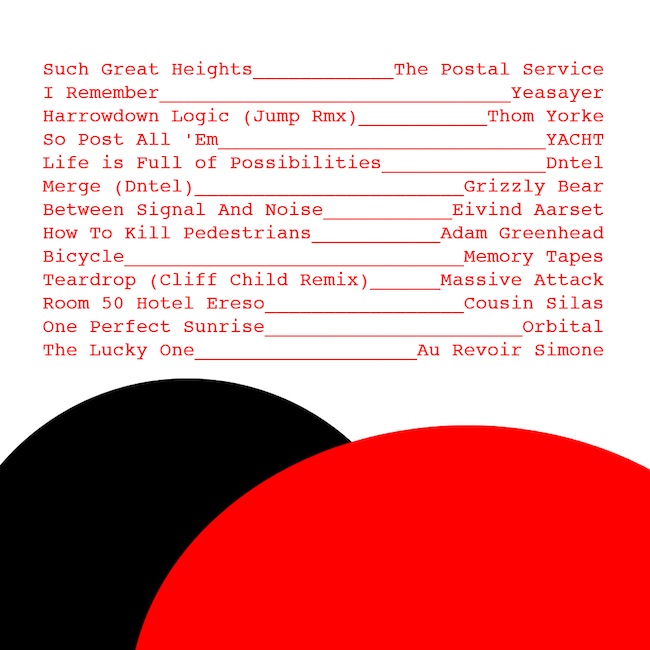 Such Great Heights____The Postal Service
I Remember____Yeasayer
Harrowdown Logic (Jump Rmx)____Thom Yorke
So Post All 'Em____YACHT
Life is Full of Possibilities____Dntel
Merge (Dntel)____Grizzly Bear
Between Signal And Noise____Eivind Aarset
How To Kill Pedestrians____Adam Greenhead
Bicycle____Memory Tapes
Teardrop (Cliff Child Remix)____Massive Attack
Room 50 Hotel Ereso____Cousin Silas
One Perfect Sunrise____Orbital
The Lucky One____Au Revoir Simone